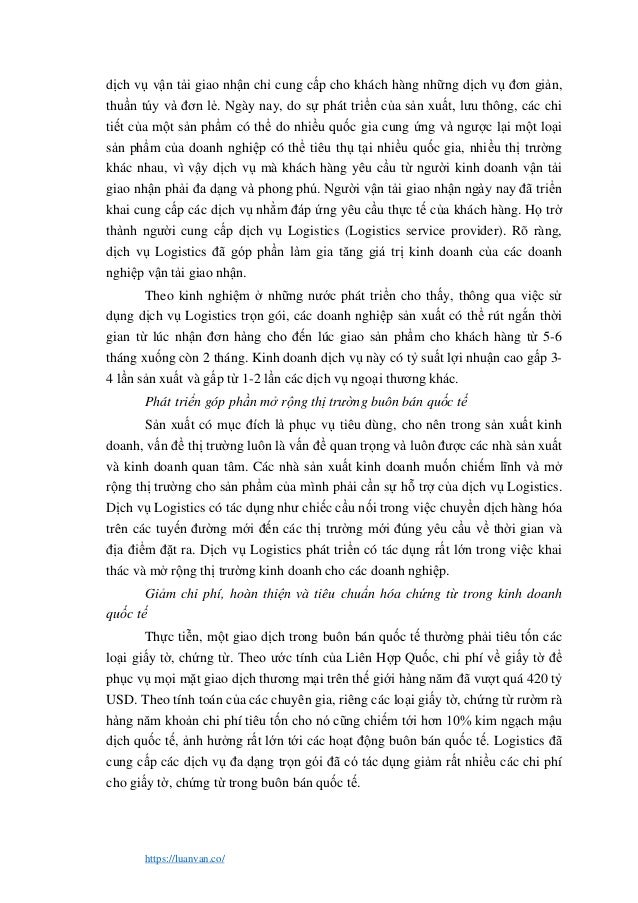 dịch vụ vận tải giao nhận chỉ cung cấp cho khách hàng những dịch vụ đơn giản, thuần túy và đơn lẻ. Ngày nay, do sự phát triển của sản xuất, lưu thông, các chi tiết của một sản phẩm có thể do nhiều quốc gia cung ứng và ngược lại một loại sản phẩm của doanh nghiệp có thể tiêu thụ tại nhiều quốc gia, nhiều thị trường khác nhau, vì vậy dịch vụ mà khách hàng yêu cầu từ người kinh doanh vận tải giao nhận phải đa dạng và phong phú. Người vận tải giao nhận ngày nay đã triển khai cung cấp các dịch vụ nhằm đáp ứng yêu cầu thực tế của khách hàng. Họ trở thành người cung cấp dịch vụ Logistics (Logistics service provider). Rõ ràng, dịch vụ Logistics đã góp phần làm gia tăng giá trị kinh doanh của các doanh nghiệp vận tải giao nhận.

Theo kinh nghiệm ở những nước phát triển cho thấy, thông qua việc sử dụng dịch vụ Logistics trọn gói, các doanh nghiệp sản xuất có thể rút ngắn thời gian từ lúc nhận đơn hàng cho đến lúc giao sản phẩm cho khách hàng từ 5-6 tháng xuống còn 2 tháng. Kinh doanh dịch vụ này có tỷ suất lợi nhuận cao gấp 3-4 lần sản xuất và gấp từ 1-2 lần các dịch vụ ngoại thương khác.

Phát triển góp phần mở rộng thị trường buôn bán quốc tế

Sản xuất có mục đích là phục vụ tiêu dùng, cho nên trong sản xuất kinh doanh, vấn đề thị trường luôn là vấn đề quan trọng và luôn được các nhà sản xuất và kinh doanh quan tâm. Các nhà sản xuất kinh doanh muốn chiếm lĩnh và mở rộng thị trường cho sản phẩm của mình phải cần sự hỗ trợ của dịch vụ Logistics. Dịch vụ Logistics có tác dụng như chiếc cầu nối trong việc chuyển dịch hàng hóa trên các tuyến đường mới đến các thị trường mới đúng yêu cầu về thời gian và địa điểm đặt ra. Dịch vụ Logistics phát triển có tác dụng rất lớn trong việc khai thác và mở rộng thị trường kinh doanh cho các doanh nghiệp.

Giảm chi phí, hoàn thiện và tiêu chuẩn hóa chứng từ trong kinh doanh quốc tế

Thực tiễn, một giao dịch trong buôn bán quốc tế thường phải tiêu tốn các loại giấy tờ, chứng từ. Theo ước tính của Liên Hợp Quốc, chi phí về giấy tờ để phục vụ mọi mặt giao dịch thương mại trên thế giới hàng năm đã vượt quá 420 tỷ USD. Theo tính toán của các chuyên gia, riêng các loại giấy tờ, chứng từ rườm rà hàng năm khoản chi phí tiêu tốn cho nó cũng chiếm tới hơn 10% kim ngạch mậu dịch quốc tế, ảnh hưởng rất lớn tới các hoạt động buôn bán quốc tế. Logistics đã cung cấp các dịch vụ đa dạng trọn gói đã có tác dụng giảm rất nhiều các chi phí cho giấy tờ, chứng từ trong buôn bán quốc tế.

https://luanvan.co/